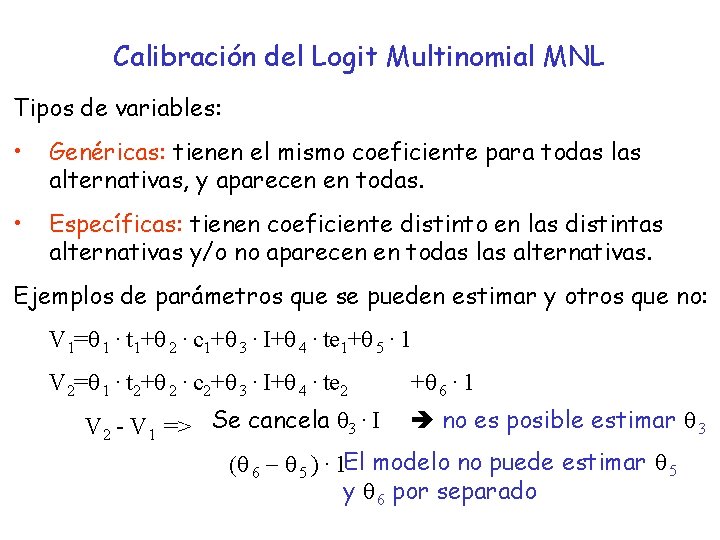 Calibración del Logit Multinomial MNL

Tipos de variables:

• Genéricas: tienen el mismo coeficiente para todas las alternativas, y aparecen en todas.

• Específicas: tienen coeficiente distinto en las distintas alternativas y/o no aparecen en todas las alternativas.

Ejemplos de parámetros que se pueden estimar y otros que no:

$V_1=\theta_1 \cdot t_1+\theta_2 \cdot c_1+\theta_3 \cdot I+\theta_4 \cdot te_1+\theta_5 \cdot 1$

$V_2=\theta_1 \cdot t_2+\theta_2 \cdot c_2+\theta_3 \cdot I+\theta_4 \cdot te_2 \quad +\theta_6 \cdot 1$

$V_2 - V_1 =>$ Se cancela $\theta_3 \cdot I$ ➔ no es posible estimar $\theta_3$

$(\theta_6 - \theta_5) \cdot 1$ El modelo no puede estimar $\theta_5$ y $\theta_6$ por separado